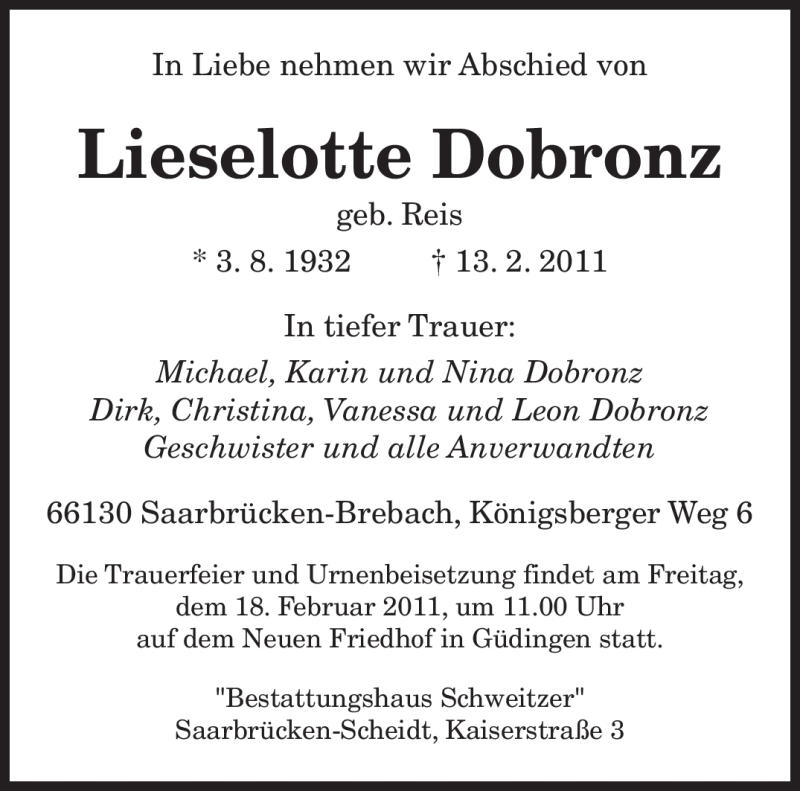 In Liebe nehmen wir Abschied von

Lieselotte Dobronz

geb. Reis

* 3. 8. 1932 † 13. 2. 2011

In tiefer Trauer:

Michael, Karin und Nina Dobronz
Dirk, Christina, Vanessa und Leon Dobronz
Geschwister und alle Anverwandten

66130 Saarbrücken-Brebach, Königsberger Weg 6

Die Trauerfeier und Urnenbeisetzung findet am Freitag, dem 18. Februar 2011, um 11.00 Uhr auf dem Neuen Friedhof in Güdingen statt.

"Bestattungshaus Schweitzer"
Saarbrücken-Scheidt, Kaiserstraße 3